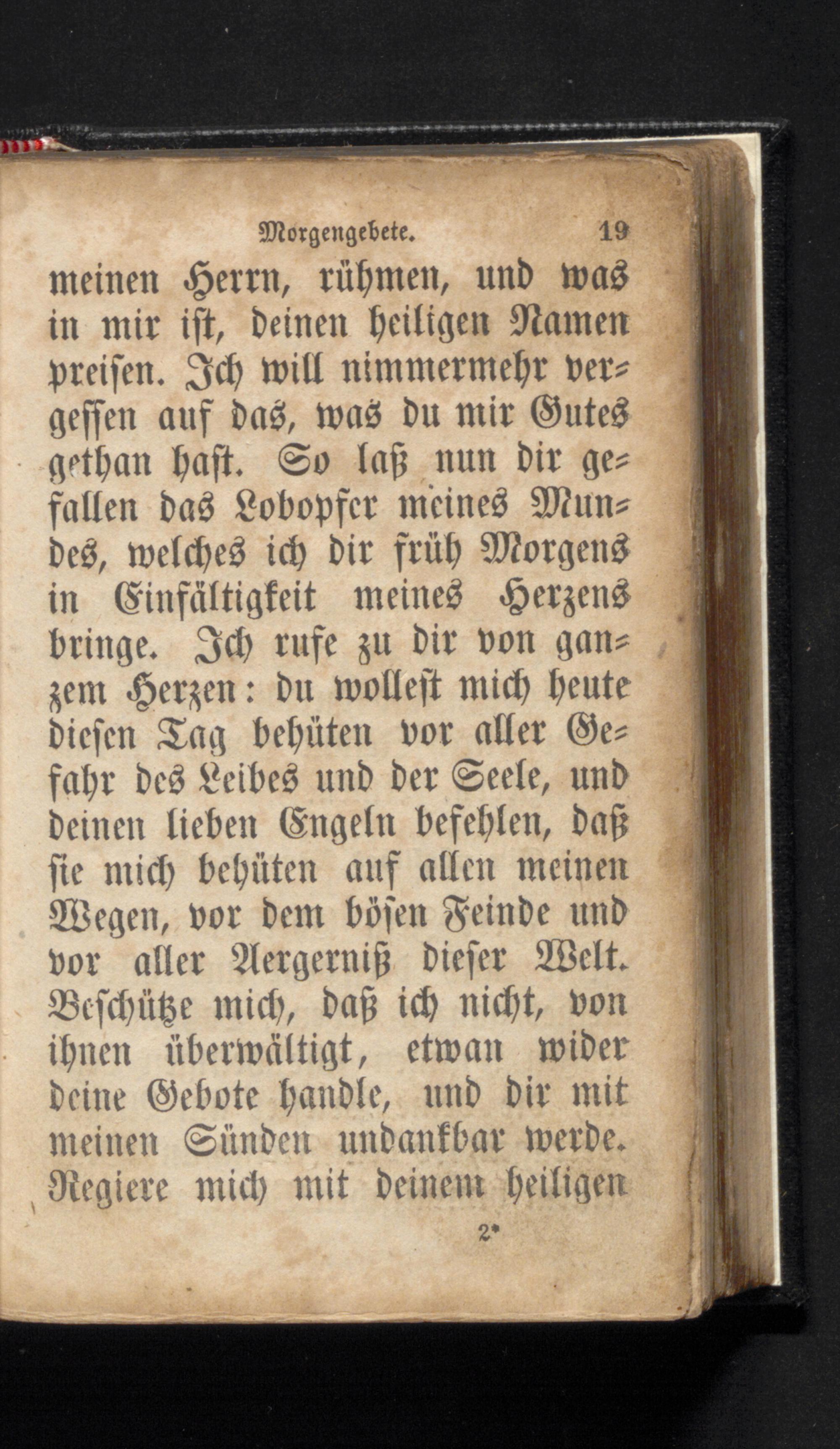 Morgengebete. 19

meinen Herrn, rühmen, und was in mir ist, deinen heiligen Namen preisen. Ich will nimmermehr vergessen auf das, was du mir Gutes gethan hast. So laß nun dir gefallen das Lobopfer meines Mundes, welches ich dir früh Morgens in Einfältigkeit meines Herzens bringe. Ich rufe zu dir von ganzem Herzen: du wollest mich heute diesen Tag behüten vor aller Gefahr des Leibes und der Seele, und deinen lieben Engeln befehlen, daß sie mich behüten auf allen meinen Wegen, vor dem bösen Feinde und vor aller Aergerniß dieser Welt. Beschütze mich, daß ich nicht, von ihnen überwältigt, etwan wider deine Gebote handle, und dir mit meinen Sünden undankbar werde. Regiere mich mit deinem heiligen

2*